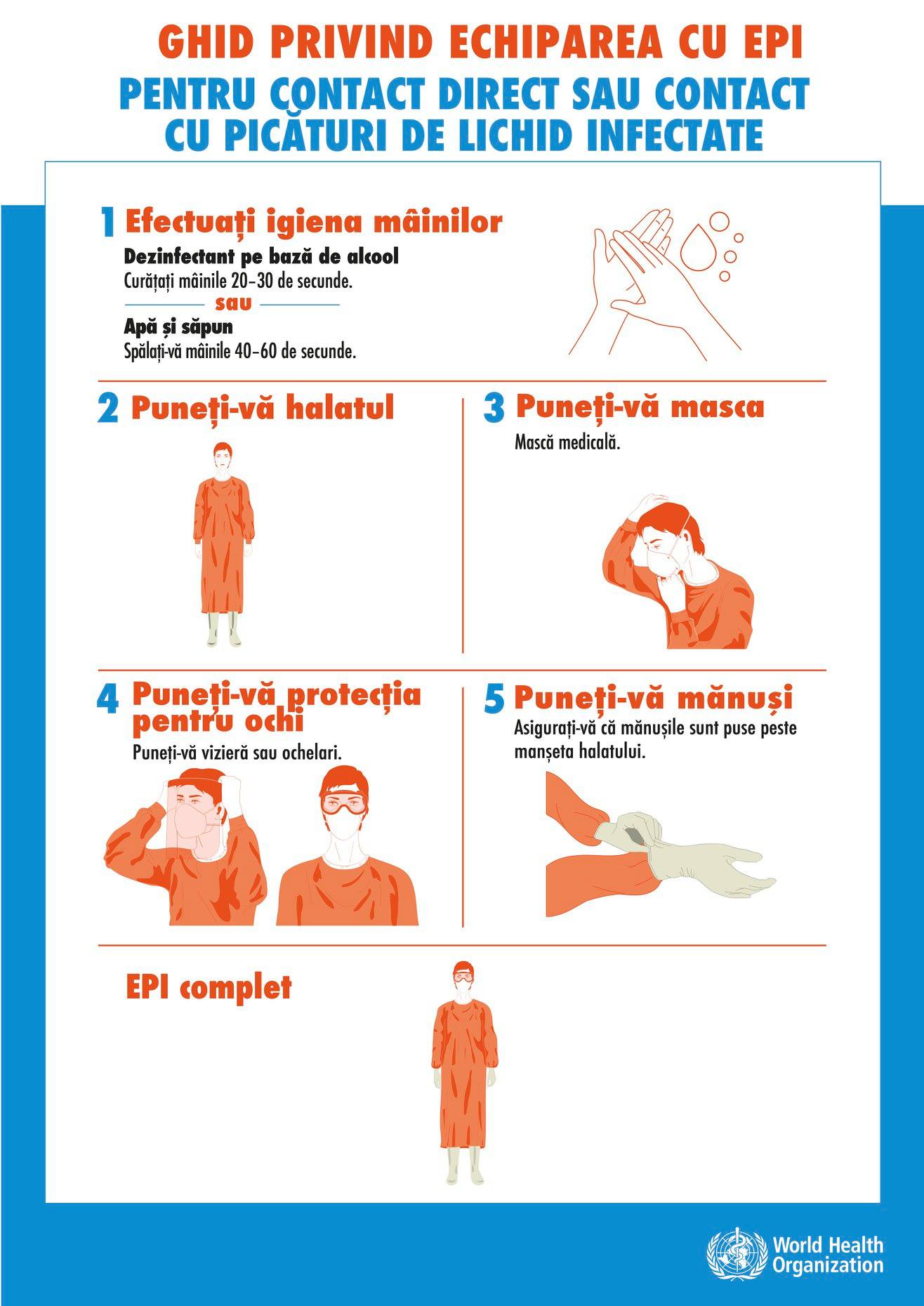 GHID PRIVIND ECHIPAREA CU EPI
PENTRU CONTACT DIRECT SAU CONTACT CU PICĂTURI DE LICHID INFECTATE

1 Efectuați igiena mâinilor

Dezinfectant pe bază de alcool
Curățați mâinile 20–30 de secunde.

sau

Apă și săpun
Spălați-vă mâinile 40–60 de secunde.

2 Puneți-vă halatul

3 Puneți-vă masca
Mască medicală.

4 Puneți-vă protecția pentru ochi
Puneți-vă vizieră sau ochelari.

5 Puneți-vă mănuși
Asigurați-vă că mănușile sunt puse peste manșeta halatului.

EPI complet

World Health Organization